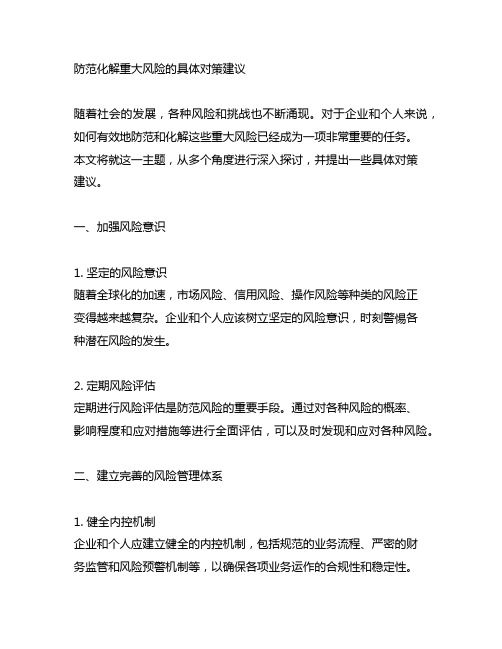 防范化解重大风险的具体对策建议

随着社会的发展，各种风险和挑战也不断涌现。对于企业和个人来说，如何有效地防范和化解这些重大风险已经成为一项非常重要的任务。本文将就这一主题，从多个角度进行深入探讨，并提出一些具体对策建议。

一、加强风险意识

1. 坚定的风险意识
随着全球化的加速，市场风险、信用风险、操作风险等种类的风险正变得越来越复杂。企业和个人应该树立坚定的风险意识，时刻警惕各种潜在风险的发生。

2. 定期风险评估
定期进行风险评估是防范风险的重要手段。通过对各种风险的概率、影响程度和应对措施等进行全面评估，可以及时发现和应对各种风险。

二、建立完善的风险管理体系

1. 健全内控机制
企业和个人应建立健全的内控机制，包括规范的业务流程、严密的财务监管和风险预警机制等，以确保各项业务运作的合规性和稳定性。